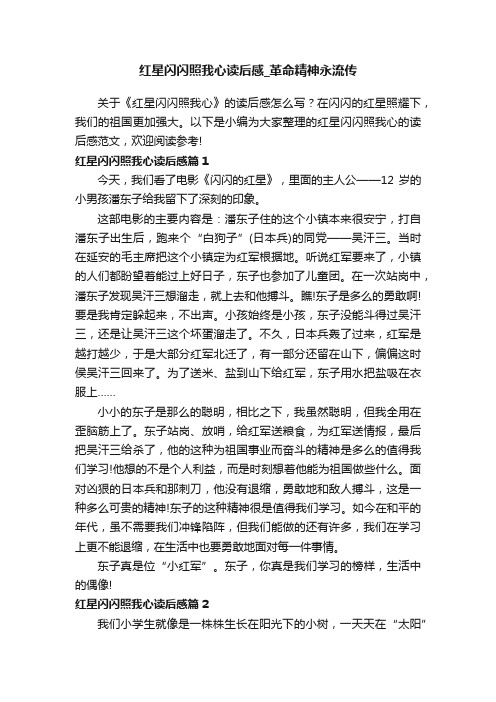 红星闪闪照我心读后感_革命精神永流传

关于《红星闪闪照我心》的读后感怎么写？在闪闪的红星照耀下，我们的祖国更加强大。以下是小编为大家整理的红星闪闪照我心的读后感范文，欢迎阅读参考!

红星闪闪照我心读后感篇 1

今天，我们看了电影《闪闪的红星》，里面的主人公——12 岁的小男孩潘东子给我留下了深刻的印象。

这部电影的主要内容是：潘东子住的这个小镇本来很安宁，打自潘东子出生后，跑来个“白狗子”(日本兵)的同党——吴汗三。当时在延安的毛主席把这个小镇定为红军根据地。听说红军要来了，小镇的人们都盼望着能过上好日子，东子也参加了儿童团。在一次站岗中，潘东子发现吴汗三想溜走，就上去和他搏斗。瞧!东子是多么的勇敢啊!要是我肯定躲起来，不出声。小孩始终是小孩，东子没能斗得过吴汗三，还是让吴汗三这个坏蛋溜走了。不久，日本兵轰了过来，红军是越打越少，于是大部分红军北迁了，有一部分还留在山下，偏偏这时侯吴汗三回来了。为了送米、盐到山下给红军，东子用水把盐吸在衣服上……

小小的东子是那么的聪明，相比之下，我虽然聪明，但我全用在歪脑筋上了。东子站岗、放哨，给红军送粮食，为红军送情报，最后把吴汗三给杀了，他的这种为祖国事业而奋斗的精神是多么的值得我们学习!他想的不是个人利益，而是时刻想着他能为祖国做些什么。面对凶狠的日本兵和那刺刀，他没有退缩，勇敢地和敌人搏斗，这是一种多么可贵的精神!东子的这种精神很是值得我们学习。如今在和平的年代，虽不需要我们冲锋陷阵，但我们能做的还有许多，我们在学习上更不能退缩，在生活中也要勇敢地面对每一件事情。

东子真是位“小红军”。东子，你真是我们学习的榜样，生活中的偶像!

红星闪闪照我心读后感篇 2

我们小学生就像是一株株生长在阳光下的小树，一天天在“太阳”